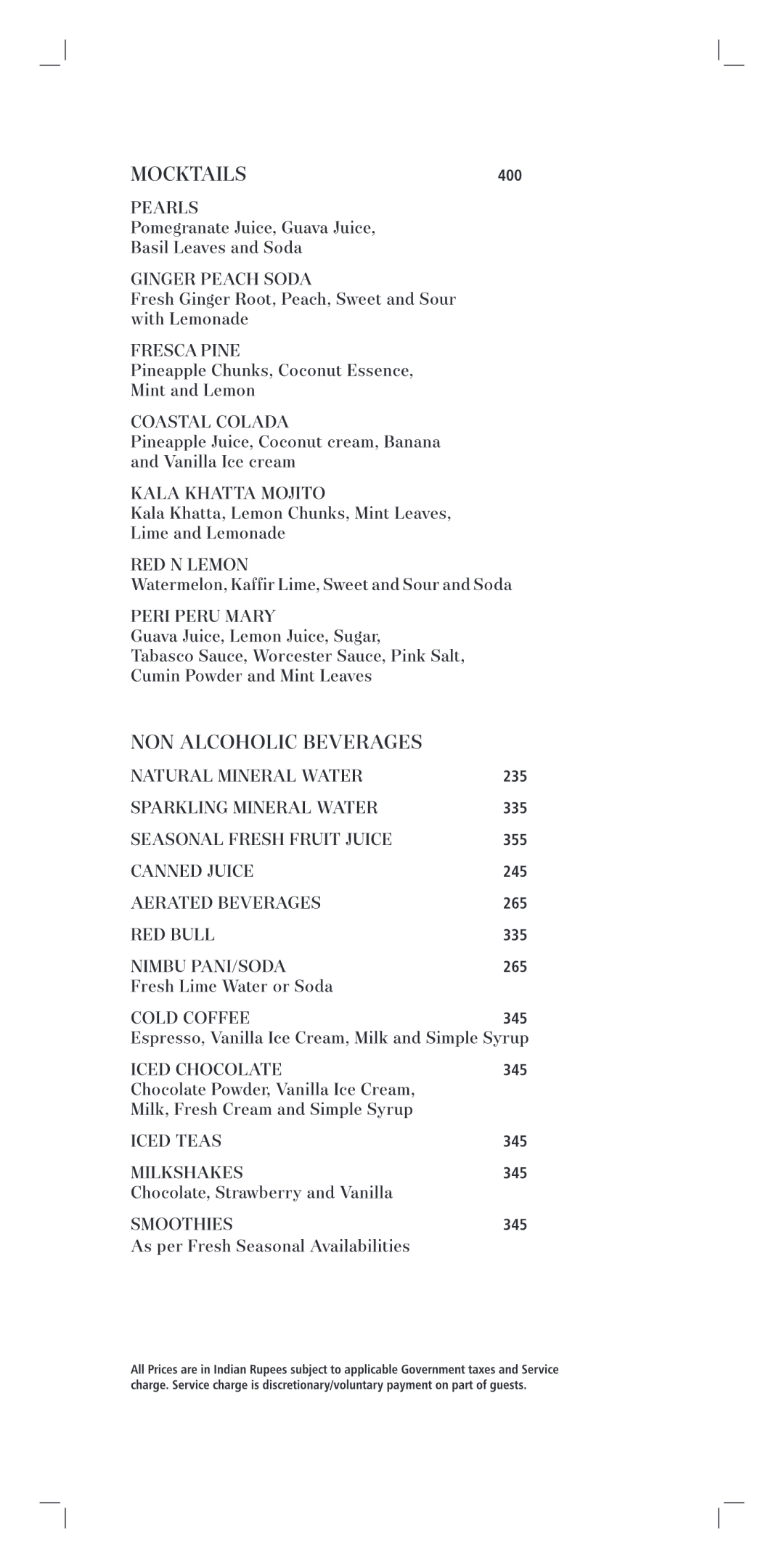 MOCKTAILS 400

PEARLS
Pomegranate Juice, Guava Juice, Basil Leaves and Soda

GINGER PEACH SODA
Fresh Ginger Root, Peach, Sweet and Sour with Lemonade

FRESCA PINE
Pineapple Chunks, Coconut Essence, Mint and Lemon

COASTAL COLADA
Pineapple Juice, Coconut cream, Banana and Vanilla Ice cream

KALA KHATTA MOJITO
Kala Khatta, Lemon Chunks, Mint Leaves, Lime and Lemonade

RED N LEMON
Watermelon, Kaffir Lime, Sweet and Sour and Soda

PERI PERU MARY
Guava Juice, Lemon Juice, Sugar, Tabasco Sauce, Worcester Sauce, Pink Salt, Cumin Powder and Mint Leaves

NON ALCOHOLIC BEVERAGES

NATURAL MINERAL WATER 235

SPARKLING MINERAL WATER 335

SEASONAL FRESH FRUIT JUICE 355

CANNED JUICE 245

AERATED BEVERAGES 265

RED BULL 335

NIMBU PANI/SODA 265
Fresh Lime Water or Soda

COLD COFFEE 345
Espresso, Vanilla Ice Cream, Milk and Simple Syrup

ICED CHOCOLATE 345
Chocolate Powder, Vanilla Ice Cream, Milk, Fresh Cream and Simple Syrup

ICED TEAS 345

MILKSHAKES 345
Chocolate, Strawberry and Vanilla

SMOOTHIES 345
As per Fresh Seasonal Availabilities

All Prices are in Indian Rupees subject to applicable Government taxes and Service charge. Service charge is discretionary/voluntary payment on part of guests.